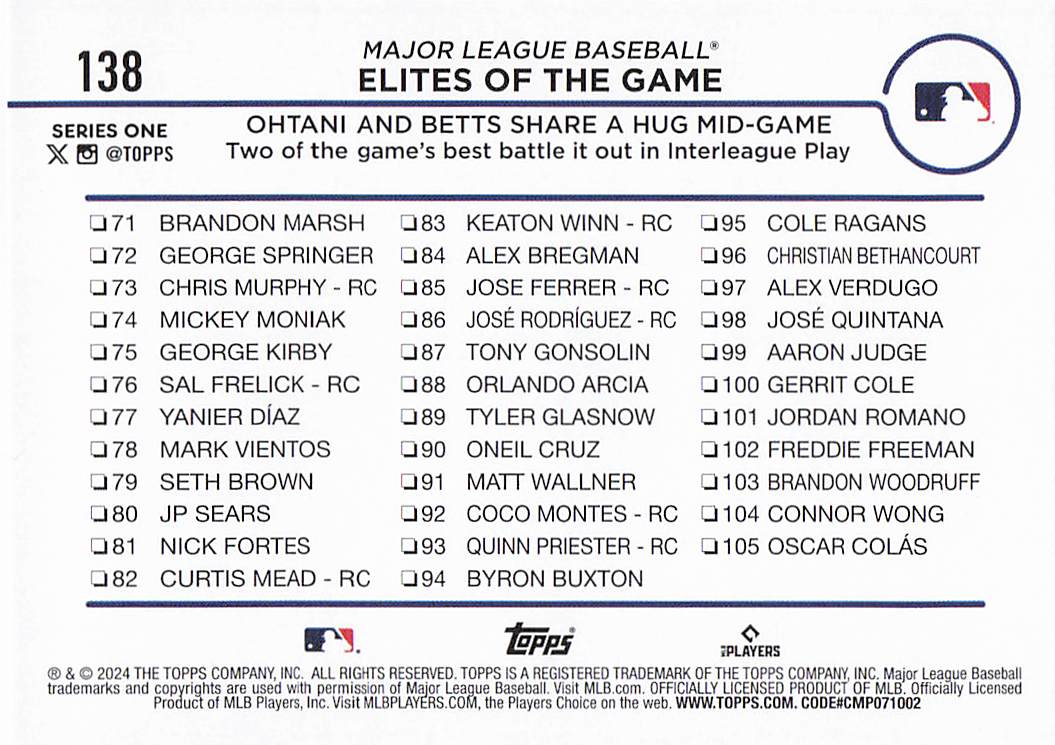 138

MAJOR LEAGUE BASEBALL®
ELITES OF THE GAME

SERIES ONE
@TOPPS

OHTANI AND BETTS SHARE A HUG MID-GAME
Two of the game's best battle it out in Interleague Play

❏71 BRANDON MARSH
❏72 GEORGE SPRINGER
❏73 CHRIS MURPHY - RC
❏74 MICKEY MONIAK
❏75 GEORGE KIRBY
❏76 SAL FRELICK - RC
❏77 YANIER DÍAZ
❏78 MARK VIENTOS
❏79 SETH BROWN
❏80 JP SEARS
❏81 NICK FORTES
❏82 CURTIS MEAD - RC

❏83 KEATON WINN - RC
❏84 ALEX BREGMAN
❏85 JOSE FERRER - RC
❏86 JOSÉ RODRÍGUEZ - RC
❏87 TONY GONSOLIN
❏88 ORLANDO ARCIA
❏89 TYLER GLASNOW
❏90 ONEIL CRUZ
❏91 MATT WALLNER
❏92 COCO MONTES - RC
❏93 QUINN PRIESTER - RC
❏94 BYRON BUXTON

❏95 COLE RAGANS
❏96 CHRISTIAN BETHANCOURT
❏97 ALEX VERDUGO
❏98 JOSÉ QUINTANA
❏99 AARON JUDGE
❏100 GERRIT COLE
❏101 JORDAN ROMANO
❏102 FREDDIE FREEMAN
❏103 BRANDON WOODRUFF
❏104 CONNOR WONG
❏105 OSCAR COLÁS

topps
PLAYERS

® & © 2024 THE TOPPS COMPANY, INC. ALL RIGHTS RESERVED. TOPPS IS A REGISTERED TRADEMARK OF THE TOPPS COMPANY, INC. Major League Baseball trademarks and copyrights are used with permission of Major League Baseball. Visit MLB.com. OFFICIALLY LICENSED PRODUCT OF MLB. Officially Licensed Product of MLB Players, Inc. Visit MLBPLAYERS.COM, the Players Choice on the web. WWW.TOPPS.COM. CODE#CMP071002